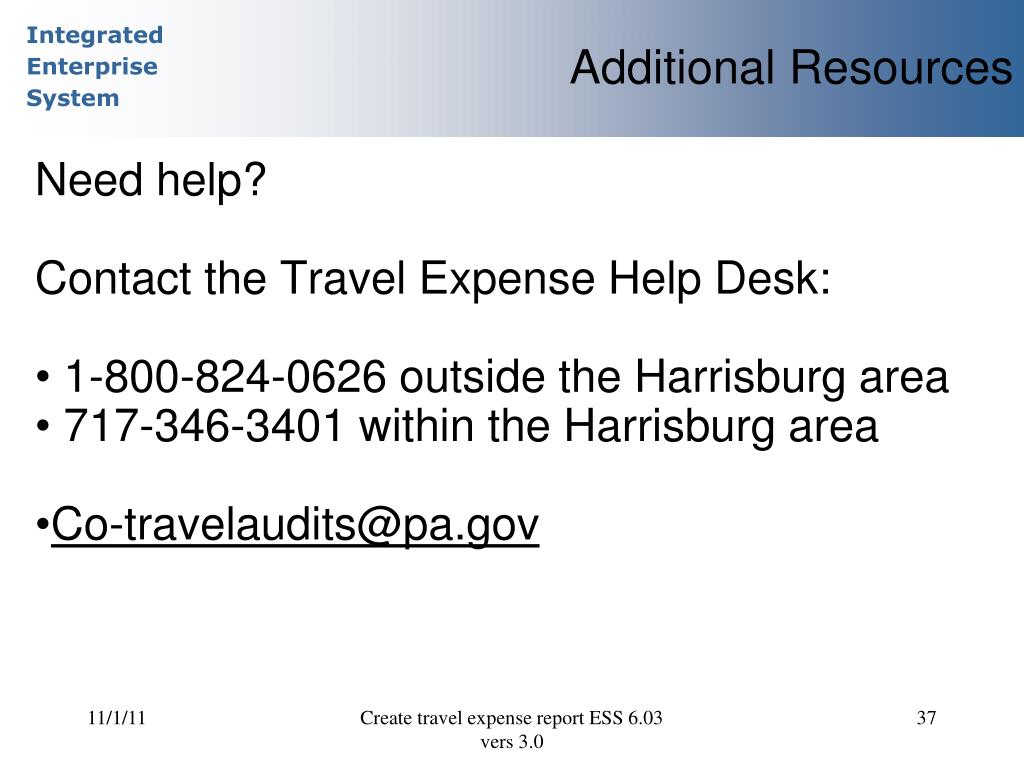 Integrated
Enterprise
System

Additional Resources

Need help?

Contact the Travel Expense Help Desk:

• 1-800-824-0626 outside the Harrisburg area
• 717-346-3401 within the Harrisburg area

• Co-travelaudits@pa.gov

11/1/11

Create travel expense report ESS 6.03 vers 3.0

37